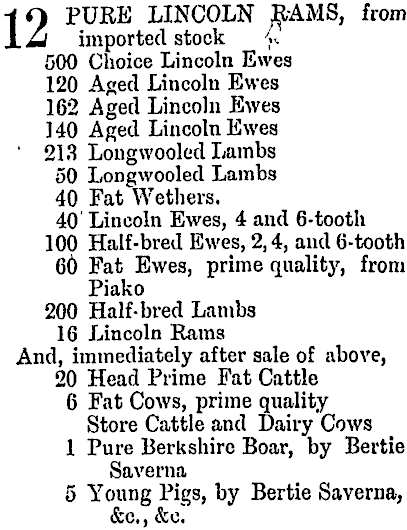 12 PURE LINCOLN RAMS, from imported stock
500 Choice Lincoln Ewes
120 Aged Lincoln Ewes
162 Aged Lincoln Ewes
140 Aged Lincoln Ewes
213 Longwooled Lambs
50 Longwooled Lambs
40 Fat Wethers.
40 Lincoln Ewes, 4 and 6-tooth
100 Half-bred Ewes, 2, 4, and 6-tooth
60 Fat Ewes, prime quality, from Piako
200 Half-bred Lambs
16 Lincoln Rams
And, immediately after sale of above,
20 Head Prime Fat Cattle
6 Fat Cows, prime quality
Store Cattle and Dairy Cows
1 Pure Berkshire Boar, by Bertie Saverna
5 Young Pigs, by Bertie Saverna, &c., &c.